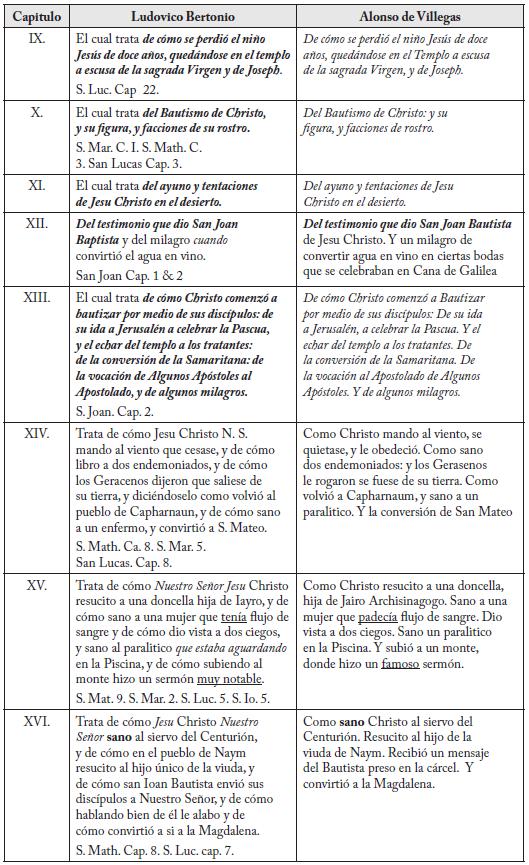 | Capitulo | Ludovico Bertonio | Alonso de Villegas |
|---|---|---|
| IX. | El cual trata de cómo se perdió el niño Jesús de doce años, quedándose en el templo a escusa de la sagrada Virgen y de Joseph. S. Luc. Cap 22. | De cómo se perdió el niño Jesús de doce años, quedándose en el Templo a escusa de la sagrada Virgen, y de Joseph. |
| X. | El cual trata del Bautismo de Christo, y su figura, y facciones de su rostro. S. Mar. C. I. S. Math. C. 3. San Lucas Cap. 3. | Del Bautismo de Christo: y su figura, y facciones de rostro. |
| XI. | El cual trata del ayuno y tentaciones de Jesu Christo en el desierto. | Del ayuno y tentaciones de Jesu Christo en el desierto. |
| XII. | Del testimonio que dio San Joan Baptista y del milagro cuando convirtió el agua en vino. San Joan Cap. 1 & 2 | Del testimonio que dio San Joan Bautista de Jesu Christo. Y un milagro de convertir agua en vino en ciertas bodas que se celebraban en Cana de Galilea |
| XIII. | El cual trata de cómo Christo comenzó a bautizar por medio de sus discípulos: de su ida a Jerusalén a celebrar la Pascua, y el echar del templo a los tratantes: de la conversión de la Samaritana: de la vocación de Algunos Apóstoles al Apostolado, y de algunos milagros. S. Joan. Cap. 2. | De cómo Christo comenzó a Bautizar por medio de sus discípulos: De su ida a Jerusalén, a celebrar la Pascua. Y el echar del templo a los tratantes. De la conversión de la Samaritana. De la vocación al Apostolado de Algunos Apóstoles. Y de algunos milagros. |
| XIV. | Trata de cómo Jesu Christo N. S. mando al viento que cesase, y de cómo libro a dos endemoniados, y de cómo los Geracenos dijeron que saliese de su tierra, y diciéndoselo como volvió al pueblo de Capharnaun, y de cómo sano a un enfermo, y convirtió a S. Mateo. S. Math. Ca. 8. S. Mar. 5. San Lucas. Cap. 8. | Como Christo mando al viento, se quietase, y le obedeció. Como sano dos endemoniados: y los Gerasenos le rogaron se fuese de su tierra. Como volvió a Capharnaum, y sano a un paralitico. Y la conversión de San Mateo |
| XV. | Trata de cómo Nuestro Señor Jesu Christo resucito a una doncella hija de Iayro, y de cómo sano a una mujer que tenía flujo de sangre y de cómo dio vista a dos ciegos, y sano al paralitico que estaba aguardando en la Piscina, y de cómo subiendo al monte hizo un sermón muy notable. S. Mat. 9. S. Mar. 2. S. Luc. 5. S. Io. 5. | Como Christo resucito a una doncella, hija de Jairo Archisinagogo. Sano a una mujer que padecía flujo de sangre. Dio vista a dos ciegos. Sano un paralitico en la Piscina. Y subió a un monte, donde hizo un famoso sermón. |
| XVI. | Trata de cómo Jesu Christo Nuestro Señor sano al siervo del Centurión, y de cómo en el pueblo de Naym resucito al hijo único de la viuda, y de cómo san Ioan Bautista envió sus discípulos a Nuestro Señor, y de cómo hablando bien de él le alabo y de cómo convirtió a si a la Magdalena. S. Math. Cap. 8. S. Luc. cap. 7. | Como sano Christo al siervo del Centurión. Resucito al hijo de la viuda de Naym. Recibió un mensaje del Bautista preso en la cárcel. Y convirtió a la Magdalena. |